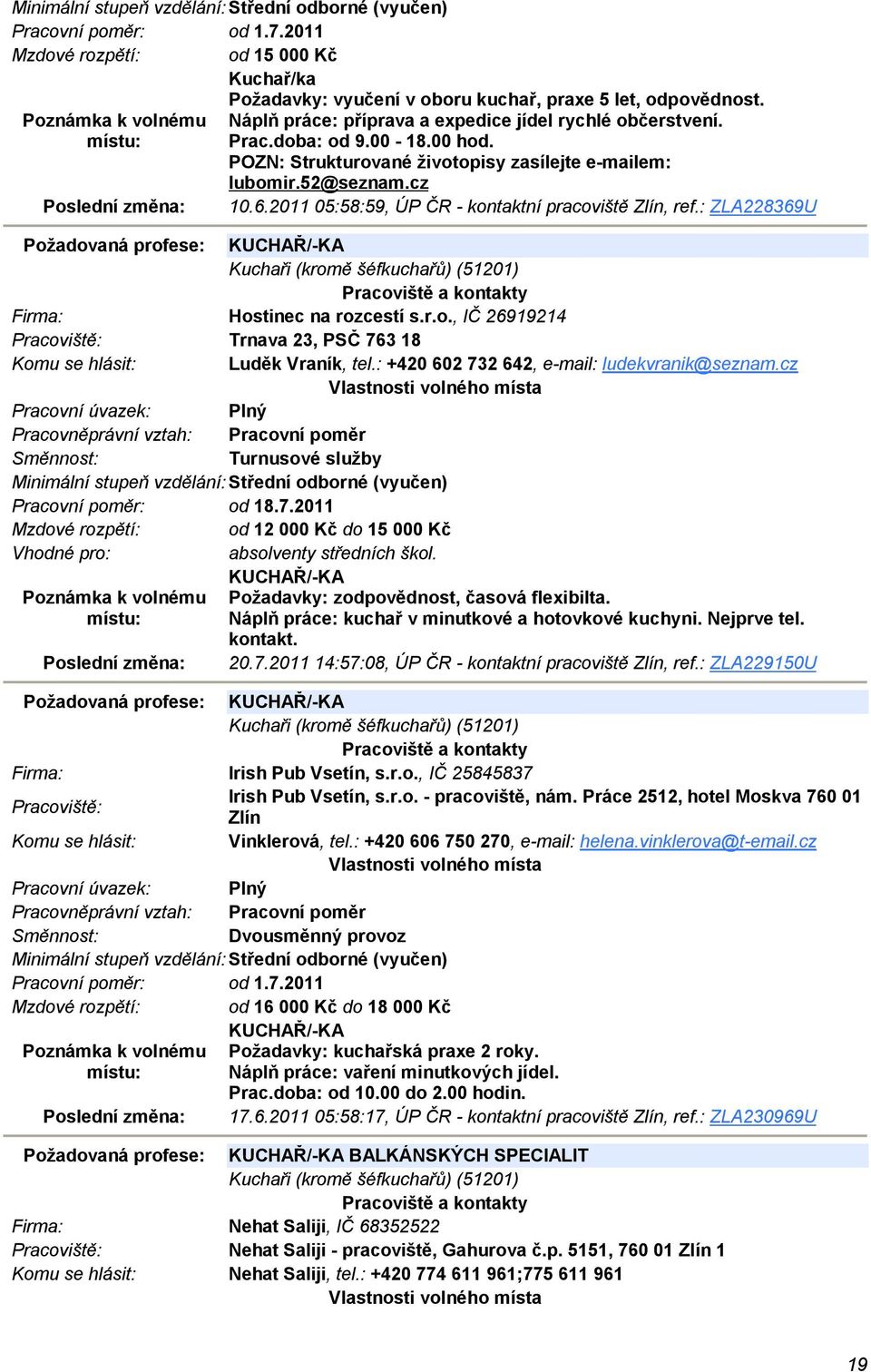 Minimální stupeň vzdělání: Střední odborné (vyučen)
Pracovní poměr: od 1.7.2011
Mzdové rozpětí: od 15 000 Kč

Poznámka k volnému místu: Kuchař/ka
Požadavky: vyučení v oboru kuchař, praxe 5 let, odpovědnost.
Náplň práce: příprava a expedice jídel rychlé občerstvení.
Prac.doba: od 9.00 - 18.00 hod.
POZN: Strukturované životopisy zasílejte e-mailem: lubomir.52@seznam.cz
Poslední změna: 10.6.2011 05:58:59, ÚP ČR - kontaktní pracoviště Zlín, ref.: ZLA228369U

Požadovaná profese: KUCHAŘ/-KA
Kuchaři (kromě šéfkuchařů) (51201)
Pracoviště a kontakty
Firma: Hostinec na rozcestí s.r.o., IČ 26919214
Pracoviště: Trnava 23, PSČ 763 18
Komu se hlásit: Luděk Vraník, tel.: +420 602 732 642, e-mail: ludekvranik@seznam.cz
Vlastnosti volného místa
Pracovní úvazek: Plný
Pracovněprávní vztah: Pracovní poměr
Směnnost: Turnusové služby
Minimální stupeň vzdělání: Střední odborné (vyučen)
Pracovní poměr: od 18.7.2011
Mzdové rozpětí: od 12 000 Kč do 15 000 Kč
Vhodné pro: absolventy středních škol.

Poznámka k volnému místu: KUCHAŘ/-KA
Požadavky: zodpovědnost, časová flexibilta.
Náplň práce: kuchař v minutkové a hotovkové kuchyni. Nejprve tel. kontakt.
Poslední změna: 20.7.2011 14:57:08, ÚP ČR - kontaktní pracoviště Zlín, ref.: ZLA229150U

Požadovaná profese: KUCHAŘ/-KA
Kuchaři (kromě šéfkuchařů) (51201)
Pracoviště a kontakty
Firma: Irish Pub Vsetín, s.r.o., IČ 25845837
Pracoviště: Irish Pub Vsetín, s.r.o. - pracoviště, nám. Práce 2512, hotel Moskva 760 01 Zlín
Komu se hlásit: Vinklerová, tel.: +420 606 750 270, e-mail: helena.vinklerova@t-email.cz
Vlastnosti volného místa
Pracovní úvazek: Plný
Pracovněprávní vztah: Pracovní poměr
Směnnost: Dvousměnný provoz
Minimální stupeň vzdělání: Střední odborné (vyučen)
Pracovní poměr: od 1.7.2011
Mzdové rozpětí: od 16 000 Kč do 18 000 Kč

Poznámka k volnému místu: KUCHAŘ/-KA
Požadavky: kuchařská praxe 2 roky.
Náplň práce: vaření minutkových jídel.
Prac.doba: od 10.00 do 2.00 hodin.
Poslední změna: 17.6.2011 05:58:17, ÚP ČR - kontaktní pracoviště Zlín, ref.: ZLA230969U

Požadovaná profese: KUCHAŘ/-KA BALKÁNSKÝCH SPECIALIT
Kuchaři (kromě šéfkuchařů) (51201)
Pracoviště a kontakty
Firma: Nehat Saliji, IČ 68352522
Pracoviště: Nehat Saliji - pracoviště, Gahurova č.p. 5151, 760 01 Zlín 1
Komu se hlásit: Nehat Saliji, tel.: +420 774 611 961;775 611 961
Vlastnosti volného místa

19